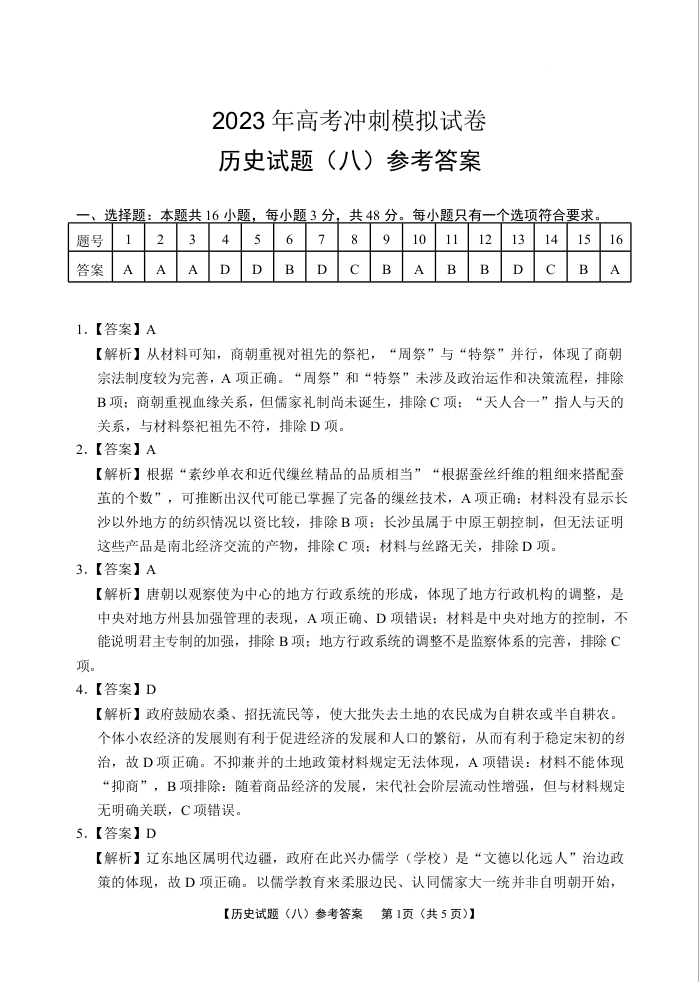 2023 年高考冲刺模拟试卷
历史试题（八）参考答案

一、选择题：本题共 16 小题，每小题 3 分，共 48 分。每小题只有一个选项符合要求。

| 题号 | 1 | 2 | 3 | 4 | 5 | 6 | 7 | 8 | 9 | 10 | 11 | 12 | 13 | 14 | 15 | 16 |
|---|---|---|---|---|---|---|---|---|---|---|---|---|---|---|---|---|
| 答案 | A | A | A | D | D | B | D | C | B | A | B | B | D | C | B | A |

1.【答案】A
【解析】从材料可知，商朝重视对祖先的祭祀，“周祭”与“特祭”并行，体现了商朝宗法制度较为完善，A 项正确。“周祭”和“特祭”未涉及政治运作和决策流程，排除 B 项；商朝重视血缘关系，但儒家礼制尚未诞生，排除 C 项；“天人合一”指人与天的关系，与材料祭祀祖先不符，排除 D 项。
2.【答案】A
【解析】根据“素纱单衣和近代缫丝精品的品质相当”“根据蚕丝纤维的粗细来搭配蚕茧的个数”，可推断出汉代可能已掌握了完备的缫丝技术，A 项正确；材料没有显示长沙以外地方的纺织情况以资比较，排除 B 项；长沙虽属于中原王朝控制，但无法证明这些产品是南北经济交流的产物，排除 C 项；材料与丝路无关，排除 D 项。
3.【答案】A
【解析】唐朝以观察使为中心的地方行政系统的形成，体现了地方行政机构的调整，是中央对地方州县加强管理的表现，A 项正确、D 项错误；材料是中央对地方的控制，不能说明君主专制的加强，排除 B 项；地方行政系统的调整不是监察体系的完善，排除 C 项。
4.【答案】D
【解析】政府鼓励农桑、招抚流民等，使大批失去土地的农民成为自耕农或半自耕农。个体小农经济的发展则有利于促进经济的发展和人口的繁衍，从而有利于稳定宋初的统治，故 D 项正确。不抑兼并的土地政策材料规定无法体现，A 项错误；材料不能体现“抑商”，B 项排除；随着商品经济的发展，宋代社会阶层流动性增强，但与材料规定无明确关联，C 项错误。
5.【答案】D
【解析】辽东地区属明代边疆，政府在此兴办儒学（学校）是“文德以化远人”治边政策的体现，故 D 项正确。以儒学教育来柔服边民、认同儒家大一统并非自明朝开始，

【历史试题（八）参考答案　第 1页（共 5 页）】